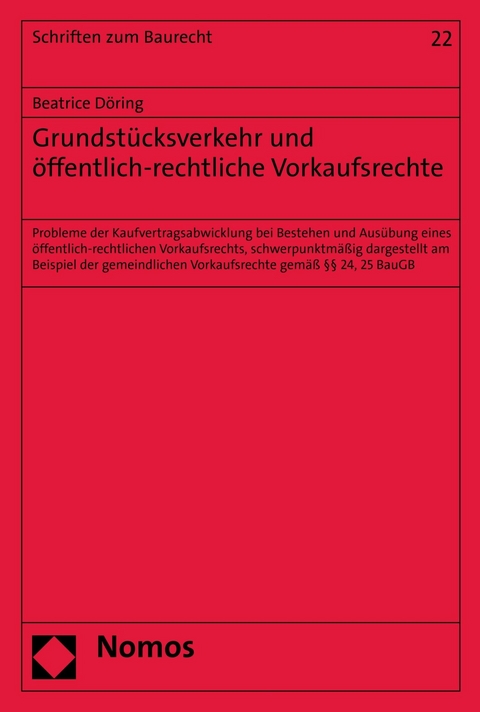 Schriften zum Baurecht

22

Beatrice Döring

Grundstücksverkehr und öffentlich-rechtliche Vorkaufsrechte

Probleme der Kaufvertragsabwicklung bei Bestehen und Ausübung eines öffentlich-rechtlichen Vorkaufsrechts, schwerpunktmäßig dargestellt am Beispiel der gemeindlichen Vorkaufsrechte gemäß §§ 24, 25 BauGB

Nomos